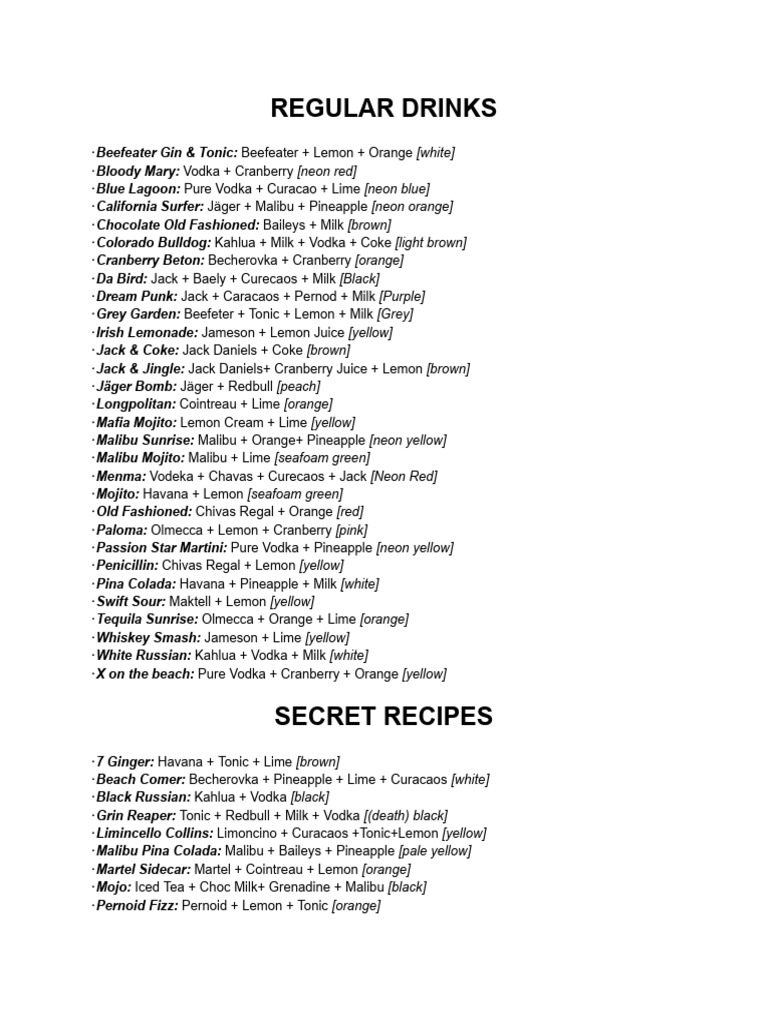 REGULAR DRINKS

·Beefeater Gin & Tonic: Beefeater + Lemon + Orange [white]
·Bloody Mary: Vodka + Cranberry [neon red]
·Blue Lagoon: Pure Vodka + Curacao + Lime [neon blue]
·California Surfer: Jäger + Malibu + Pineapple [neon orange]
·Chocolate Old Fashioned: Baileys + Milk [brown]
·Colorado Bulldog: Kahlua + Milk + Vodka + Coke [light brown]
·Cranberry Beton: Becherovka + Cranberry [orange]
·Da Bird: Jack + Baely + Curecaos + Milk [Black]
·Dream Punk: Jack + Caracaos + Pernod + Milk [Purple]
·Grey Garden: Beefeter + Tonic + Lemon + Milk [Grey]
·Irish Lemonade: Jameson + Lemon Juice [yellow]
·Jack & Coke: Jack Daniels + Coke [brown]
·Jack & Jingle: Jack Daniels+ Cranberry Juice + Lemon [brown]
·Jäger Bomb: Jäger + Redbull [peach]
·Longpolitan: Cointreau + Lime [orange]
·Mafia Mojito: Lemon Cream + Lime [yellow]
·Malibu Sunrise: Malibu + Orange+ Pineapple [neon yellow]
·Malibu Mojito: Malibu + Lime [seafoam green]
·Menma: Vodeka + Chavas + Curecaos + Jack [Neon Red]
·Mojito: Havana + Lemon [seafoam green]
·Old Fashioned: Chivas Regal + Orange [red]
·Paloma: Olmecca + Lemon + Cranberry [pink]
·Passion Star Martini: Pure Vodka + Pineapple [neon yellow]
·Penicillin: Chivas Regal + Lemon [yellow]
·Pina Colada: Havana + Pineapple + Milk [white]
·Swift Sour: Maktell + Lemon [yellow]
·Tequila Sunrise: Olmecca + Orange + Lime [orange]
·Whiskey Smash: Jameson + Lime [yellow]
·White Russian: Kahlua + Vodka + Milk [white]
·X on the beach: Pure Vodka + Cranberry + Orange [yellow]

SECRET RECIPES

·7 Ginger: Havana + Tonic + Lime [brown]
·Beach Comer: Becherovka + Pineapple + Lime + Curacaos [white]
·Black Russian: Kahlua + Vodka [black]
·Grin Reaper: Tonic + Redbull + Milk + Vodka [(death) black]
·Limincello Collins: Limoncino + Curacaos +Tonic+Lemon [yellow]
·Malibu Pina Colada: Malibu + Baileys + Pineapple [pale yellow]
·Martel Sidecar: Martel + Cointreau + Lemon [orange]
·Mojo: Iced Tea + Choc Milk+ Grenadine + Malibu [black]
·Pernoid Fizz: Pernoid + Lemon + Tonic [orange]